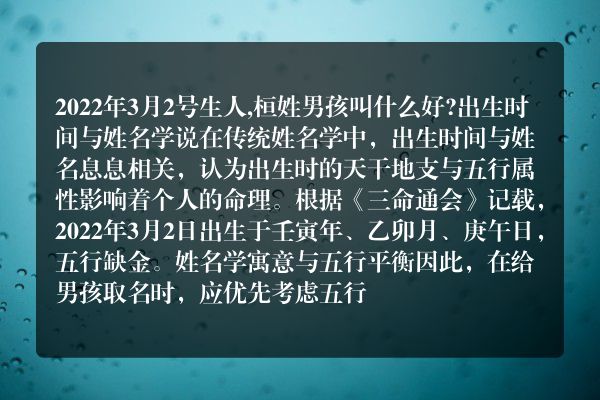 2022年3月2号生人,桓姓男孩叫什么好?出生时间与姓名学说在传统姓名学中，出生时间与姓名息息相关，认为出生时的天干地支与五行属性影响着个人的命理。根据《三命通会》记载，2022年3月2日出生于壬寅年、乙卯月、庚午日，五行缺金。姓名学寓意与五行平衡因此，在给男孩取名时，应优先考虑五行